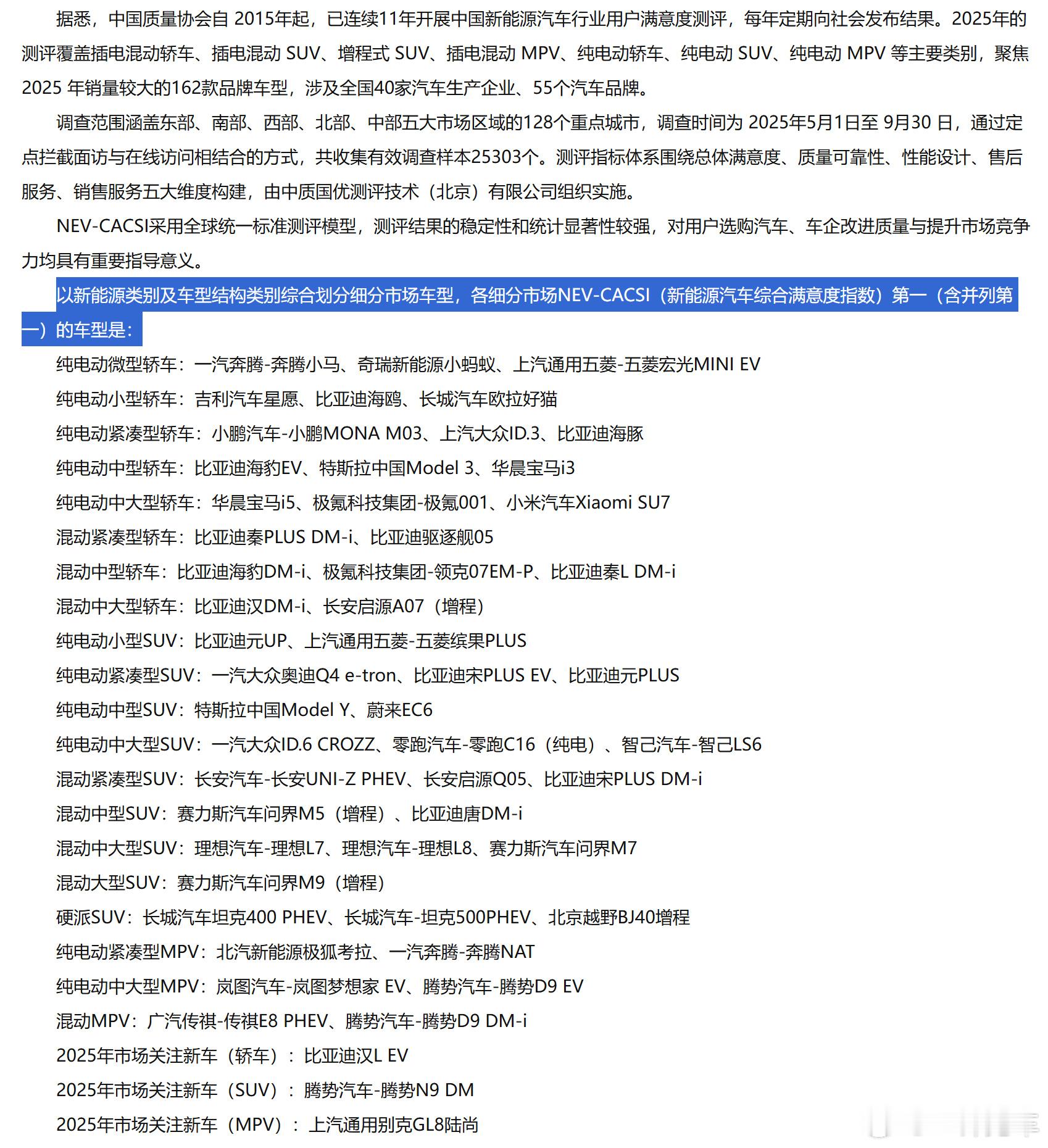 据悉，中国质量协会自 2015年起，已连续11年开展中国新能源汽车行业用户满意度测评，每年定期向社会发布结果。2025年的测评覆盖插电混动轿车、插电混动 SUV、增程式 SUV、插电混动 MPV、纯电动轿车、纯电动 SUV、纯电动 MPV 等主要类别，聚焦 2025 年销量较大的162款品牌车型，涉及全国40家汽车生产企业、55个汽车品牌。

调查范围涵盖东部、南部、西部、北部、中部五大市场区域的128个重点城市，调查时间为 2025年5月1日至 9月30 日，通过定点拦截面访与在线访问相结合的方式，共收集有效调查样本25303个。测评指标体系围绕总体满意度、质量可靠性、性能设计、售后服务、销售服务五大维度构建，由中质国优测评技术（北京）有限公司组织实施。

NEV-CACSI采用全球统一标准测评模型，测评结果的稳定性和统计显著性较强，对用户选购汽车、车企改进质量与提升市场竞争力均具有重要指导意义。

以新能源类别及车型结构类别综合划分细分市场车型，各细分市场NEV-CACSI（新能源汽车综合满意度指数）第一（含并列第一）的车型是：

纯电动微型轿车：一汽奔腾-奔腾小马、奇瑞新能源小蚂蚁、上汽通用五菱-五菱宏光MINI EV

纯电动小型轿车：吉利汽车星愿、比亚迪海鸥、长城汽车欧拉好猫

纯电动紧凑型轿车：小鹏汽车-小鹏MONA M03、上汽大众ID.3、比亚迪海豚

纯电动中型轿车：比亚迪海豹EV、特斯拉中国Model 3、华晨宝马i3

纯电动中大型轿车：华晨宝马i5、极氪科技集团-极氪001、小米汽车Xiaomi SU7

混动紧凑型轿车：比亚迪秦PLUS DM-i、比亚迪驱逐舰05

混动中型轿车：比亚迪海豹DM-i、极氪科技集团-领克07EM-P、比亚迪秦L DM-i

混动中大型轿车：比亚迪汉DM-i、长安启源A07（增程）

纯电动小型SUV：比亚迪元UP、上汽通用五菱-五菱缤果PLUS

纯电动紧凑型SUV：一汽大众奥迪Q4 e-tron、比亚迪宋PLUS EV、比亚迪元PLUS

纯电动中型SUV：特斯拉中国Model Y、蔚来EC6

纯电动中大型SUV：一汽大众ID.6 CROZZ、零跑汽车-零跑C16（纯电）、智己汽车-智己LS6

混动紧凑型SUV：长安汽车-长安UNI-Z PHEV、长安启源Q05、比亚迪宋PLUS DM-i

混动中型SUV：赛力斯汽车问界M5（增程）、比亚迪唐DM-i

混动中大型SUV：理想汽车-理想L7、理想汽车-理想L8、赛力斯汽车问界M7

混动大型SUV：赛力斯汽车问界M9（增程）

硬派SUV：长城汽车坦克400 PHEV、长城汽车-坦克500PHEV、北京越野BJ40增程

纯电动紧凑型MPV：北汽新能源极狐考拉、一汽奔腾-奔腾NAT

纯电动中大型MPV：岚图汽车-岚图梦想家 EV、腾势汽车-腾势D9 EV

混动MPV：广汽传祺-传祺E8 PHEV、腾势汽车-腾势D9 DM-i

2025年市场关注新车（轿车）：比亚迪汉L EV

2025年市场关注新车（SUV）：腾势汽车-腾势N9 DM

2025年市场关注新车（MPV）：上汽通用别克GL8陆尚